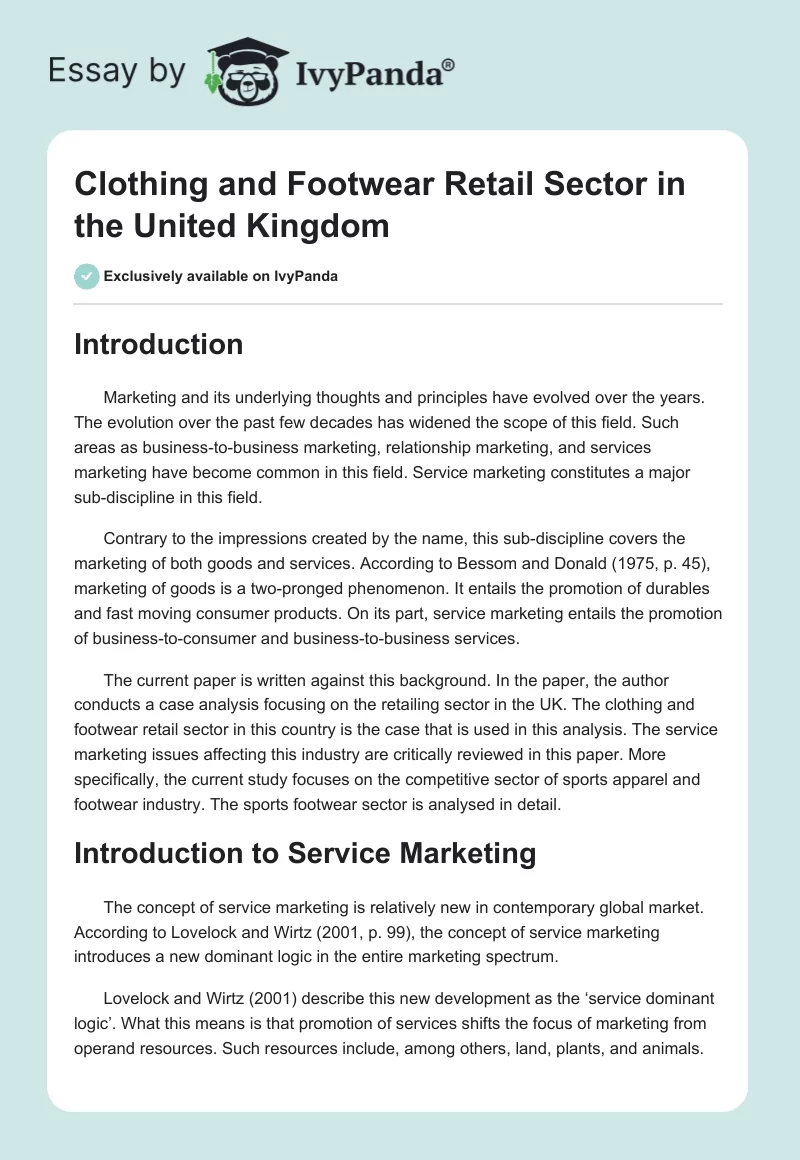 Essay by IvyPanda®

Clothing and Footwear Retail Sector in the United Kingdom

Exclusively available on IvyPanda

Introduction

Marketing and its underlying thoughts and principles have evolved over the years. The evolution over the past few decades has widened the scope of this field. Such areas as business-to-business marketing, relationship marketing, and services marketing have become common in this field. Service marketing constitutes a major sub-discipline in this field.

Contrary to the impressions created by the name, this sub-discipline covers the marketing of both goods and services. According to Bessom and Donald (1975, p. 45), marketing of goods is a two-pronged phenomenon. It entails the promotion of durables and fast moving consumer products. On its part, service marketing entails the promotion of business-to-consumer and business-to-business services.

The current paper is written against this background. In the paper, the author conducts a case analysis focusing on the retailing sector in the UK. The clothing and footwear retail sector in this country is the case that is used in this analysis. The service marketing issues affecting this industry are critically reviewed in this paper. More specifically, the current study focuses on the competitive sector of sports apparel and footwear industry. The sports footwear sector is analysed in detail.

Introduction to Service Marketing

The concept of service marketing is relatively new in contemporary global market. According to Lovelock and Wirtz (2001, p. 99), the concept of service marketing introduces a new dominant logic in the entire marketing spectrum.

Lovelock and Wirtz (2001) describe this new development as the ‘service dominant logic’. What this means is that promotion of services shifts the focus of marketing from operand resources. Such resources include, among others, land, plants, and animals.